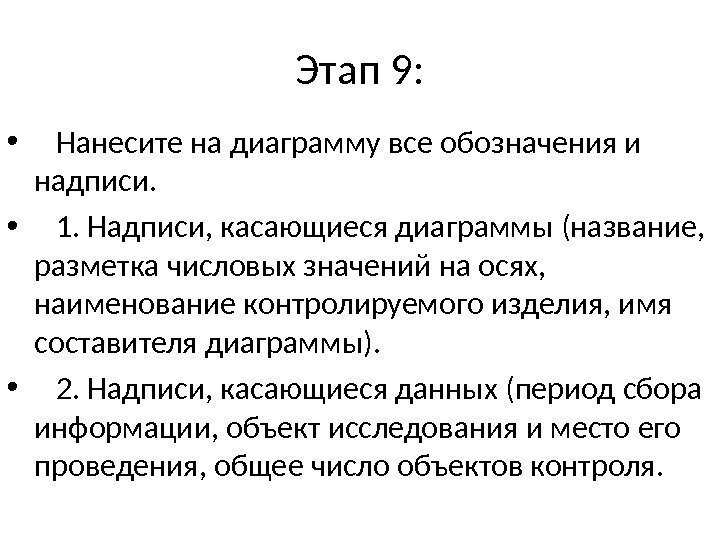 Этап 9:

• Нанесите на диаграмму все обозначения и надписи.

• 1. Надписи, касающиеся диаграммы (название, разметка числовых значений на осях, наименование контролируемого изделия, имя составителя диаграммы).

• 2. Надписи, касающиеся данных (период сбора информации, объект исследования и место его проведения, общее число объектов контроля.